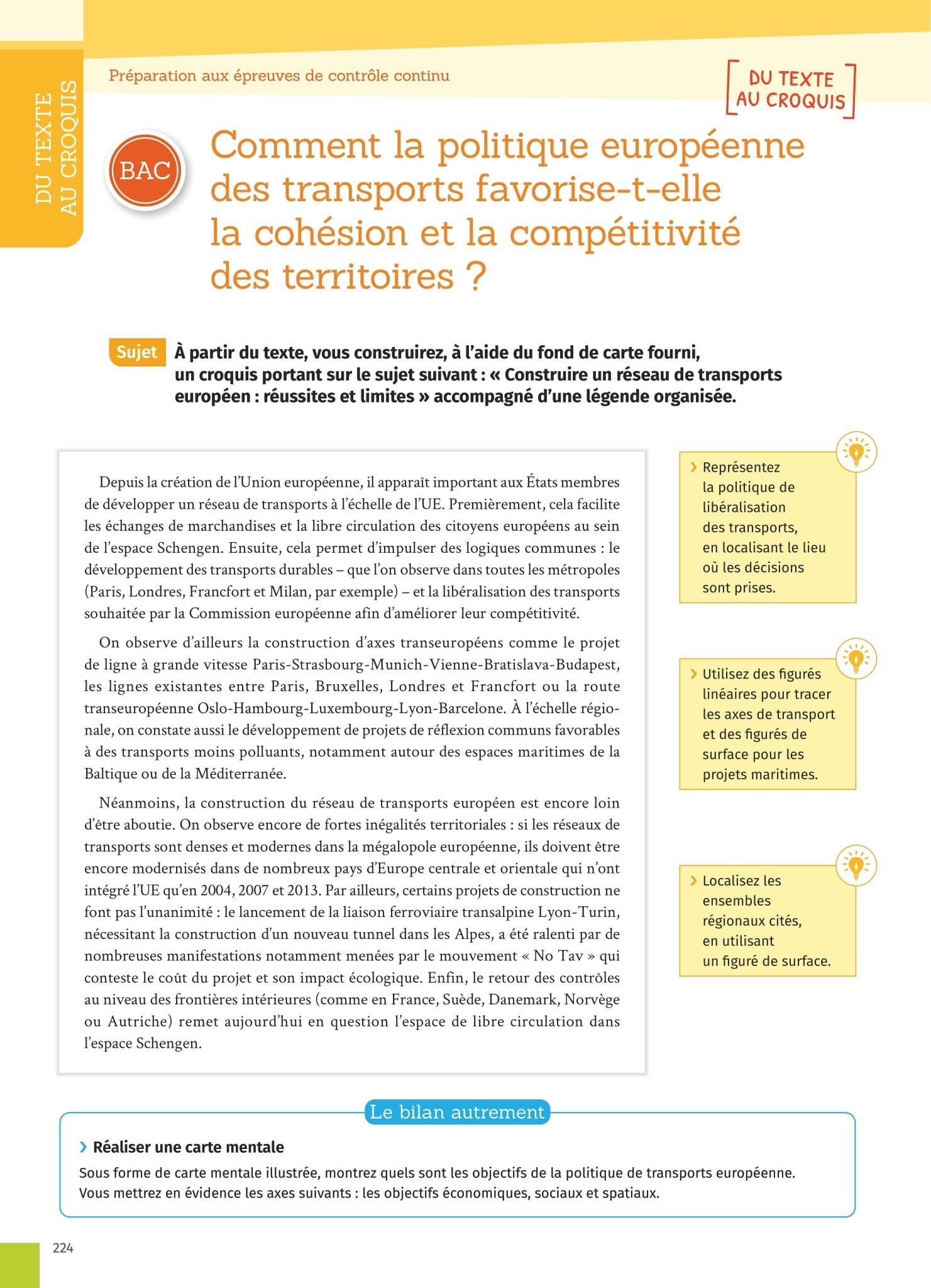 DU TEXTE AU CROQUIS

Préparation aux épreuves de contrôle continu

DU TEXTE AU CROQUIS

BAC

Comment la politique européenne des transports favorise-t-elle la cohésion et la compétitivité des territoires ?

Sujet À partir du texte, vous construirez, à l'aide du fond de carte fourni, un croquis portant sur le sujet suivant : « Construire un réseau de transports européen : réussites et limites » accompagné d'une légende organisée.

Depuis la création de l'Union européenne, il apparaît important aux États membres de développer un réseau de transports à l'échelle de l'UE. Premièrement, cela facilite les échanges de marchandises et la libre circulation des citoyens européens au sein de l'espace Schengen. Ensuite, cela permet d'impulser des logiques communes : le développement des transports durables – que l'on observe dans toutes les métropoles (Paris, Londres, Francfort et Milan, par exemple) – et la libéralisation des transports souhaitée par la Commission européenne afin d'améliorer leur compétitivité.

On observe d'ailleurs la construction d'axes transeuropéens comme le projet de ligne à grande vitesse Paris-Strasbourg-Munich-Vienne-Bratislava-Budapest, les lignes existantes entre Paris, Bruxelles, Londres et Francfort ou la route transeuropéenne Oslo-Hambourg-Luxembourg-Lyon-Barcelone. À l'échelle régionale, on constate aussi le développement de projets de réflexion communs favorables à des transports moins polluants, notamment autour des espaces maritimes de la Baltique ou de la Méditerranée.

Néanmoins, la construction du réseau de transports européen est encore loin d'être aboutie. On observe encore de fortes inégalités territoriales : si les réseaux de transports sont denses et modernes dans la mégalopole européenne, ils doivent être encore modernisés dans de nombreux pays d'Europe centrale et orientale qui n'ont intégré l'UE qu'en 2004, 2007 et 2013. Par ailleurs, certains projets de construction ne font pas l'unanimité : le lancement de la liaison ferroviaire transalpine Lyon-Turin, nécessitant la construction d'un nouveau tunnel dans les Alpes, a été ralenti par de nombreuses manifestations notamment menées par le mouvement « No Tav » qui conteste le coût du projet et son impact écologique. Enfin, le retour des contrôles au niveau des frontières intérieures (comme en France, Suède, Danemark, Norvège ou Autriche) remet aujourd'hui en question l'espace de libre circulation dans l'espace Schengen.

› Représentez la politique de libéralisation des transports, en localisant le lieu où les décisions sont prises.

› Utilisez des figurés linéaires pour tracer les axes de transport et des figurés de surface pour les projets maritimes.

› Localisez les ensembles régionaux cités, en utilisant un figuré de surface.

Le bilan autrement

› Réaliser une carte mentale
Sous forme de carte mentale illustrée, montrez quels sont les objectifs de la politique de transports européenne. Vous mettrez en évidence les axes suivants : les objectifs économiques, sociaux et spatiaux.

224